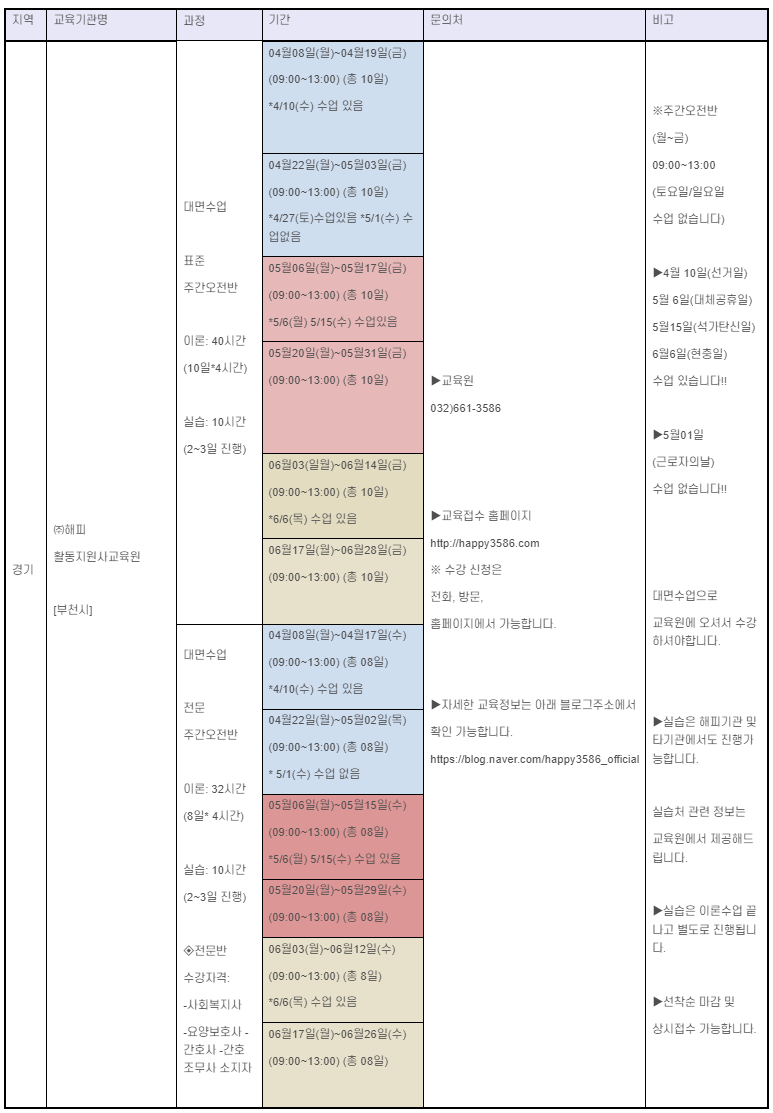 | 지역 | 교육기관명 | 과정 | 기간 | 문의처 | 비고 |
|---|---|---|---|---|---|
| 경기 | ㈜해피 활동지원사교육원 [부천시] | 대면수업 표준 주간오전반 이론: 40시간 (10일*4시간) 실습: 10시간 (2~3일 진행) | 04월08일(월)~04월19일(금) (09:00~13:00) (총 10일) *4/10(수) 수업 있음 | ▶교육원 032)661-3586 ▶교육접수 홈페이지 http://happy3586.com ※ 수강 신청은 전화, 방문, 홈페이지에서 가능합니다. ▶자세한 교육정보는 아래 블로그주소에서 확인 가능합니다. https://blog.naver.com/happy3586_official | ※주간오전반 (월~금) 09:00~13:00 (토요일/일요일 수업 없습니다) ▶4월 10일(선거일) 5월 6일(대체공휴일) 5월15일(석가탄신일) 6월6일(현충일) 수업 있습니다!! ▶5월01일 (근로자의날) 수업 없습니다!! 대면수업으로 교육원에 오셔서 수강하셔야합니다. ▶실습은 해피기관 및 타기관에서도 진행가능합니다. 실습처 관련 정보는 교육원에서 제공해드립니다. ▶실습은 이론수업 끝나고 별도로 진행됩니다. ▶선착순 마감 및 상시접수 가능합니다. |
| | | | 04월22일(월)~05월03일(금) (09:00~13:00) (총 10일) *4/27(토)수업있음 *5/1(수) 수업없음 | | |
| | | | 05월06일(월)~05월17일(금) (09:00~13:00) (총 10일) *5/6(월) 5/15(수) 수업있음 | | |
| | | | 05월20일(월)~05월31일(금) (09:00~13:00) (총 10일) | | |
| | | | 06월03(일월)~06월14일(금) (09:00~13:00) (총 10일) *6/6(목) 수업 있음 | | |
| | | | 06월17일(월)~06월28일(금) (09:00~13:00) (총 10일) | | |
| | | 대면수업 전문 주간오전반 이론: 32시간 (8일* 4시간) 실습: 10시간 (2~3일 진행) ◈전문반 수강자격: -사회복지사 -요양보호사 -간호사 -간호조무사 소지자 | 04월08일(월)~04월17일(수) (09:00~13:00) (총 08일) *4/10(수) 수업 있음 | | |
| | | | 04월22일(월)~05월02일(목) (09:00~13:00) (총 08일) * 5/1(수) 수업 없음 | | |
| | | | 05월06일(월)~05월15일(수) (09:00~13:00) (총 08일) *5/6(월) 5/15(수) 수업 있음 | | |
| | | | 05월20일(월)~05월29일(수) (09:00~13:00) (총 08일) | | |
| | | | 06월03(월)~06월12일(수) (09:00~13:00) (총 8일) *6/6(목) 수업 있음 | | |
| | | | 06월17일(월)~06월26일(수) (09:00~13:00) (총 08일) | | |